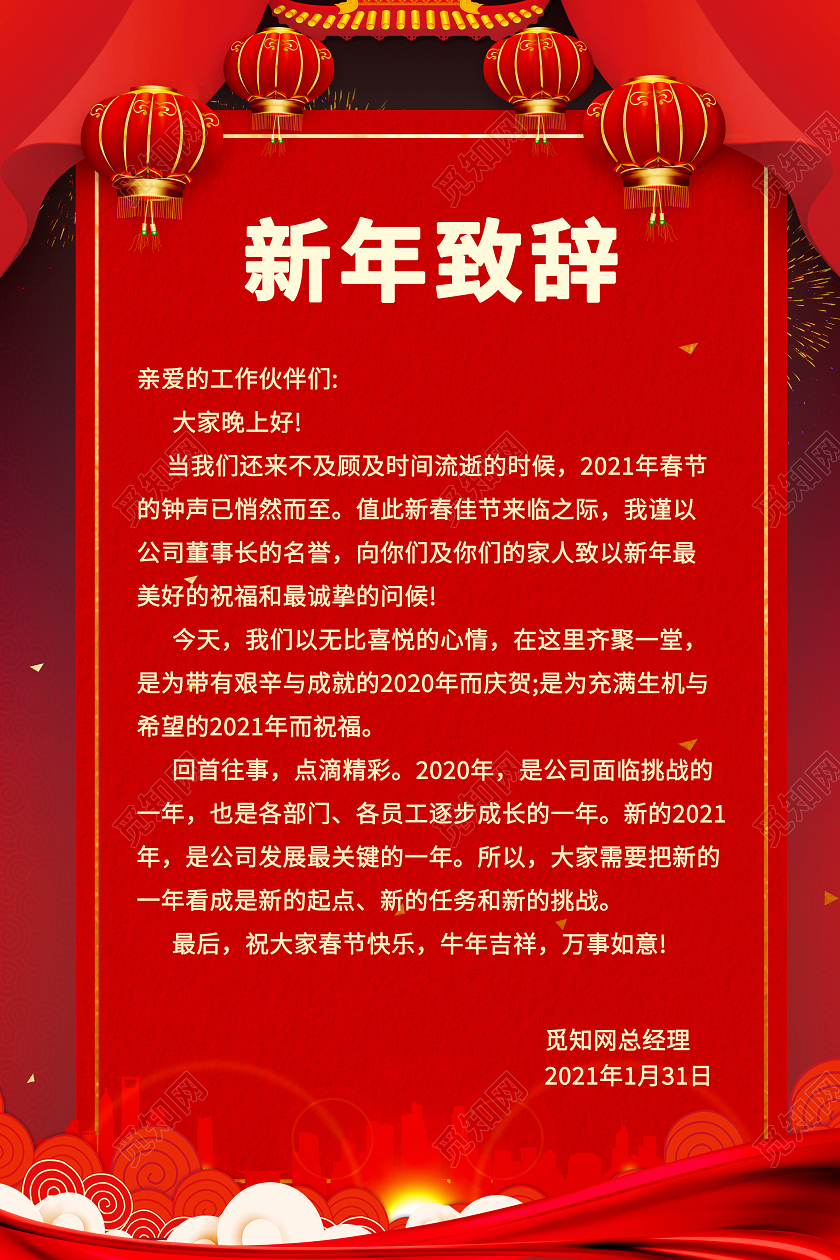 新年致辞

亲爱的工作伙伴们:

大家晚上好!

当我们还来不及顾及时间流逝的时候，2021年春节的钟声已悄然而至。值此新春佳节来临之际，我谨以公司董事长的名誉，向你们及你们的家人致以新年最美好的祝福和最诚挚的问候!

今天，我们以无比喜悦的心情，在这里齐聚一堂，是为带有艰辛与成就的2020年而庆贺;是为充满生机与希望的2021年而祝福。

回首往事，点滴精彩。2020年，是公司面临挑战的一年，也是各部门、各员工逐步成长的一年。新的2021年，是公司发展最关键的一年。所以，大家需要把新的一年看成是新的起点、新的任务和新的挑战。

最后，祝大家春节快乐，牛年吉祥，万事如意!

觅知网总经理
2021年1月31日

觅知网